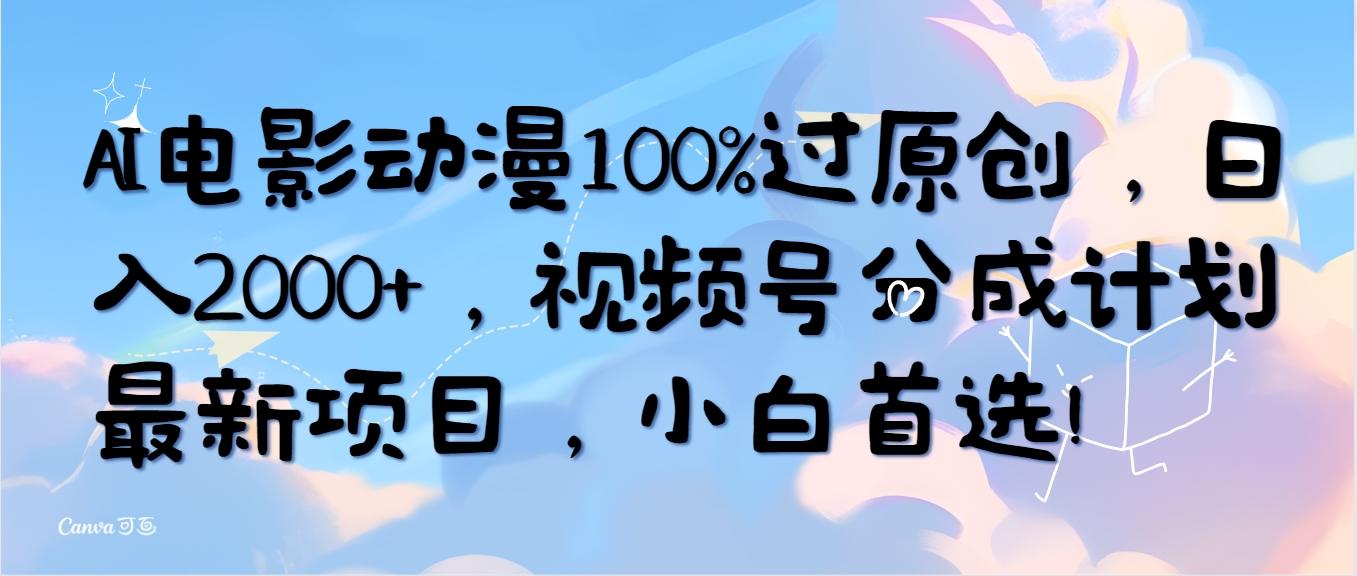 AI电影动漫100%过原创，日入2000+，视频号分成计划最新项目，小白首选!

Canva可画